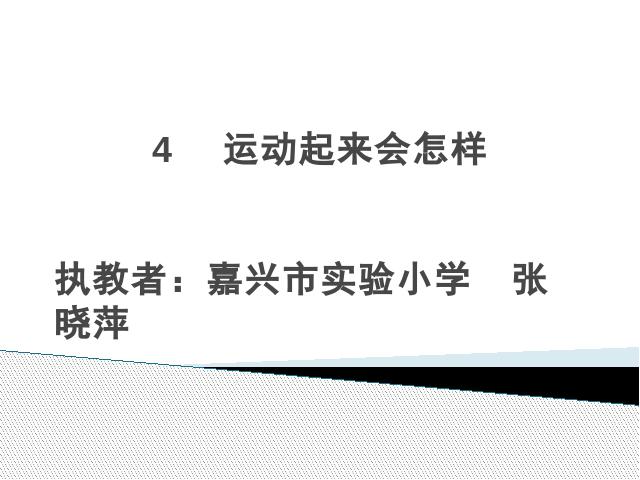 4　运动起来会怎样

执教者：嘉兴市实验小学　张晓萍